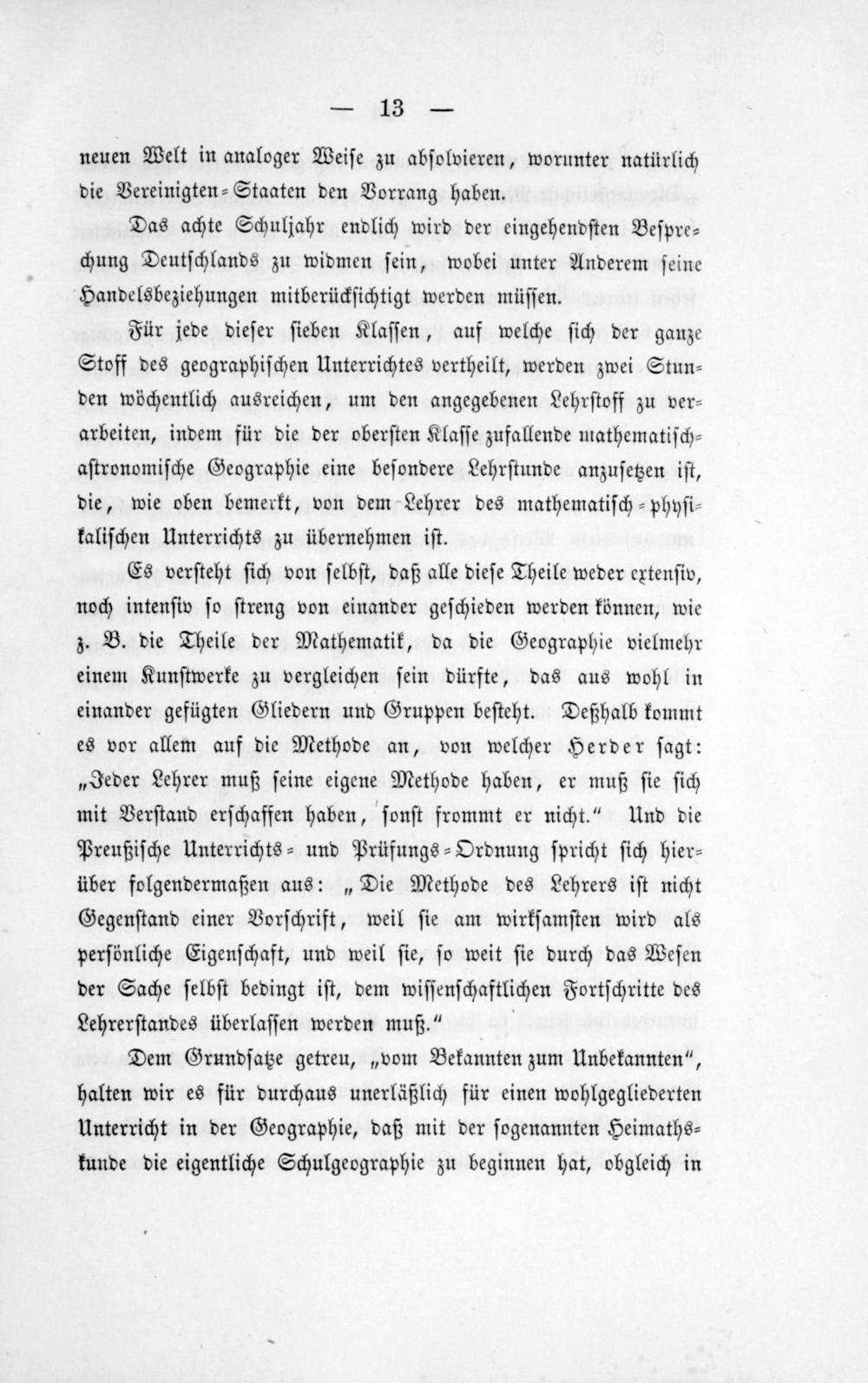 — 13 —

neuen Welt in analoger Weise zu absolvieren, worunter natürlich die Vereinigten-Staaten den Vorrang haben.

Das achte Schuljahr endlich wird der eingehendsten Besprechung Deutschlands zu widmen sein, wobei unter Anderem seine Handelsbeziehungen mitberücksichtigt werden müssen.

Für jede dieser sieben Klassen, auf welche sich der ganze Stoff des geographischen Unterrichtes vertheilt, werden zwei Stunden wöchentlich ausreichen, um den angegebenen Lehrstoff zu verarbeiten, indem für die der obersten Klasse zufallende mathematisch-astronomische Geographie eine besondere Lehrstunde anzusetzen ist, die, wie oben bemerkt, von dem Lehrer des mathematisch-physikalischen Unterrichts zu übernehmen ist.

Es versteht sich von selbst, daß alle diese Theile weder extensiv, noch intensiv so streng von einander geschieden werden können, wie z. B. die Theile der Mathematik, da die Geographie vielmehr einem Kunstwerke zu vergleichen sein dürfte, das aus wohl in einander gefügten Gliedern und Gruppen besteht. Deßhalb kommt es vor allem auf die Methode an, von welcher Herder sagt: „Jeder Lehrer muß seine eigene Methode haben, er muß sie sich mit Verstand erschaffen haben, sonst frommt er nicht." Und die Preußische Unterrichts- und Prüfungs-Ordnung spricht sich hierüber folgendermaßen aus: „Die Methode des Lehrers ist nicht Gegenstand einer Vorschrift, weil sie am wirksamsten wird als persönliche Eigenschaft, und weil sie, so weit sie durch das Wesen der Sache selbst bedingt ist, dem wissenschaftlichen Fortschritte des Lehrerstandes überlassen werden muß."

Dem Grundsatze getreu, „vom Bekannten zum Unbekannten", halten wir es für durchaus unerläßlich für einen wohlgegliederten Unterricht in der Geographie, daß mit der sogenannten Heimathskunde die eigentliche Schulgeographie zu beginnen hat, obgleich in